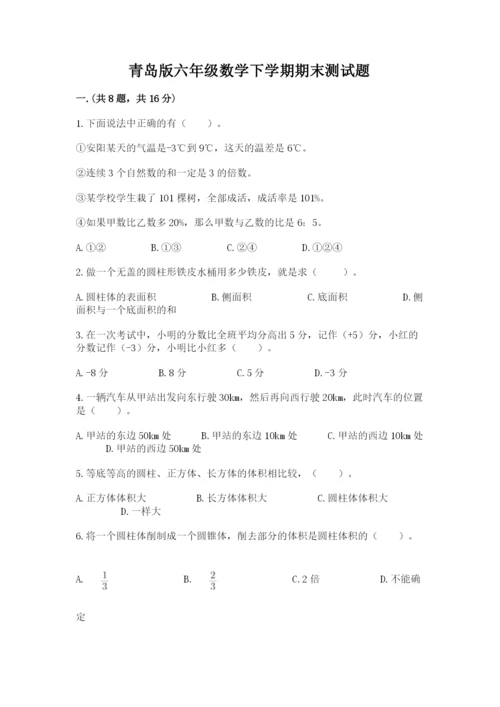 青岛版六年级数学下学期期末测试题

一.(共8题，共16分)

1.下面说法中正确的有（    ）。

①安阳某天的气温是-3℃到9℃，这天的温差是6℃。

②连续3个自然数的和一定是3的倍数。

③某学校学生栽了101棵树，全部成活，成活率是101%。

④如果甲数比乙数多20%，那么甲数与乙数的比是6：5。

A.①②　　B.①③　　C.②④　　D.①②④

2.做一个无盖的圆柱形铁皮水桶用多少铁皮，就是求（    ）。

A.圆柱体的表面积　　B.侧面积　　C.底面积　　D.侧面积与一个底面积的和

3.在一次考试中，小明的分数比全班平均分高出5分，记作（+5）分，小红的分数记作（-3）分，小明比小红多（    ）。

A.-8分　　B.8分　　C.5分　　D.-3分

4.一辆汽车从甲站出发向东行驶30km，然后再向西行驶20km，此时汽车的位置是（    ）。

A.甲站的东边50km处　　B.甲站的东边10km处　　C.甲站的西边10km处　　D.甲站的西边50km处

5.等底等高的圆柱、正方体、长方体的体积相比较，（    ）。

A.正方体体积大　　B.长方体体积大　　C.圆柱体体积大　　D.一样大

6.将一个圆柱体削制成一个圆锥体，削去部分的体积是圆柱体积的（    ）。

A. $\frac{1}{3}$　　B. $\frac{2}{3}$　　C.2倍　　D.不能确定